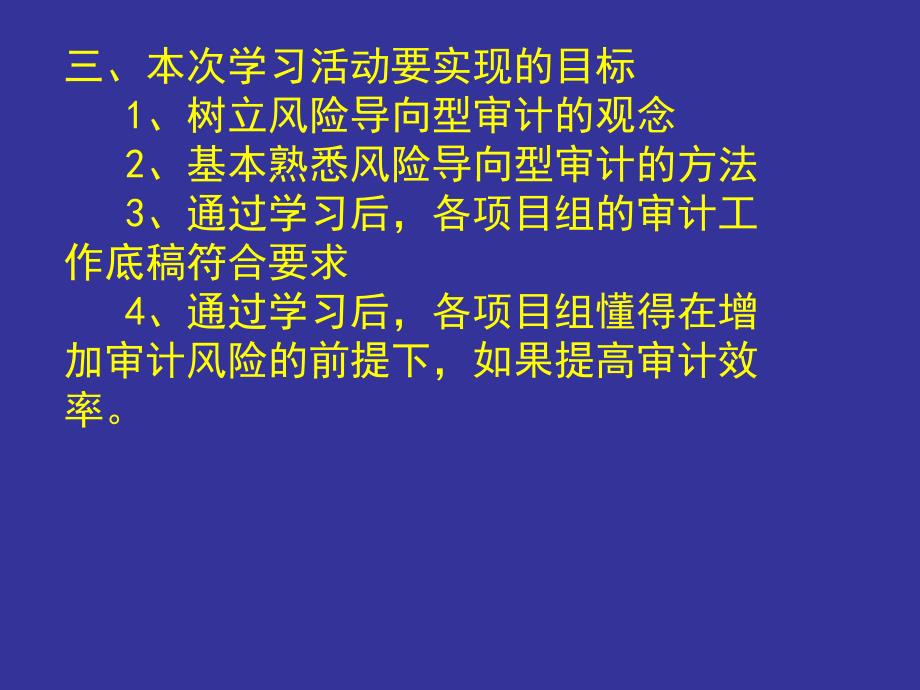 三、本次学习活动要实现的目标

1、树立风险导向型审计的观念

2、基本熟悉风险导向型审计的方法

3、通过学习后，各项目组的审计工作底稿符合要求

4、通过学习后，各项目组懂得在增加审计风险的前提下，如果提高审计效率。